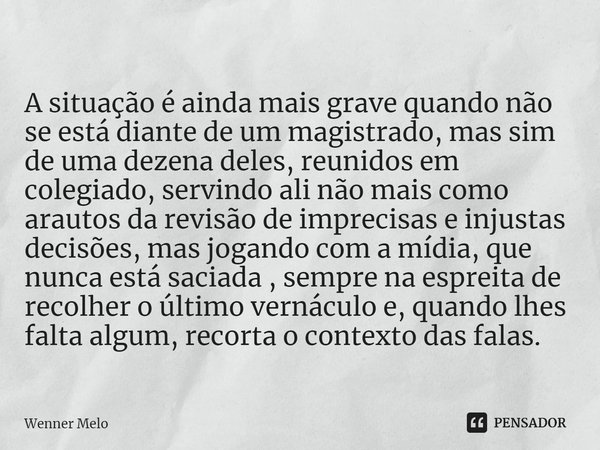 A situação é ainda mais grave quando não se está diante de um magistrado, mas sim de uma dezena deles, reunidos em colegiado, servindo ali não mais como arautos da revisão de imprecisas e injustas decisões, mas jogando com a mídia, que nunca está saciada , sempre na espreita de recolher o último vernáculo e, quando lhes falta algum, recorta o contexto das falas.

Wenner Melo

PENSADOR